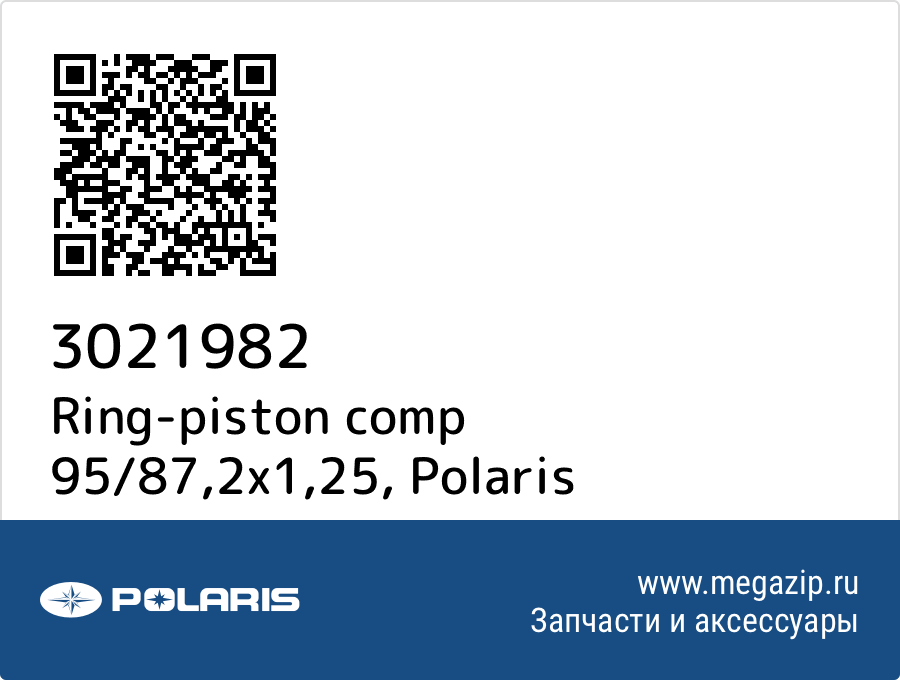 3021982
Ring-piston comp 95/87,2x1,25, Polaris

POLARIS

www.megazip.ru
Запчасти и аксессуары